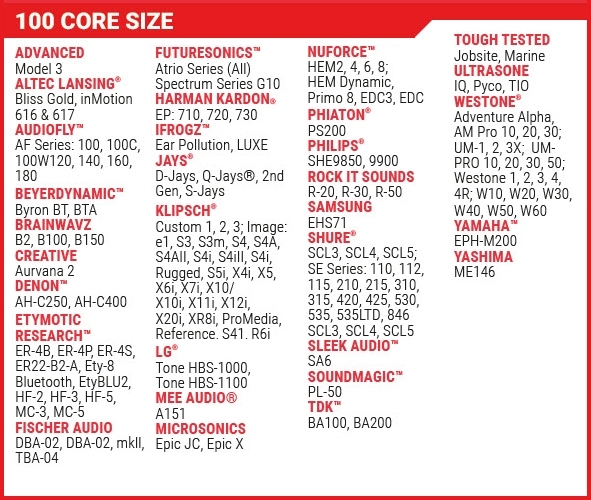 100 CORE SIZE

ADVANCED
Model 3
ALTEC LANSING®
Bliss Gold, inMotion 616 & 617
AUDIOFLY™
AF Series: 100, 100C, 100W120, 140, 160, 180
BEYERDYNAMIC™
Byron BT, BTA
BRAINWAVZ
B2, B100, B150
CREATIVE
Aurvana 2
DENON™
AH-C250, AH-C400
ETYMOTIC RESEARCH™
ER-4B, ER-4P, ER-4S, ER22-B2-A, Ety-8 Bluetooth, EtyBLU2, HF-2, HF-3, HF-5, MC-3, MC-5
FISCHER AUDIO
DBA-02, DBA-02, mkII, TBA-04

FUTURESONICS™
Atrio Series (All) Spectrum Series G10
HARMAN KARDON®
EP: 710, 720, 730
IFROGZ™
Ear Pollution, LUXE
JAYS®
D-Jays, Q-Jays®, 2nd Gen, S-Jays
KLIPSCH®
Custom 1, 2, 3; Image: e1, S3, S3m, S4, S4A, S4AII, S4i, S4iII, S4i, Rugged, S5i, X4i, X5, X6i, X7i, X10/ X10i, X11i, X12i, X20i, XR8i, ProMedia, Reference. S41. R6i
LG®
Tone HBS-1000, Tone HBS-1100
MEE AUDIO®
A151
MICROSONICS
Epic JC, Epic X

NUFORCE™
HEM2, 4, 6, 8; HEM Dynamic, Primo 8, EDC3, EDC
PHIATON®
PS200
PHILIPS®
SHE9850, 9900
ROCK IT SOUNDS
R-20, R-30, R-50
SAMSUNG
EHS71
SHURE®
SCL3, SCL4, SCL5; SE Series: 110, 112, 115, 210, 215, 310, 315, 420, 425, 530, 535, 535LTD, 846 SCL3, SCL4, SCL5
SLEEK AUDIO™
SA6
SOUNDMAGIC™
PL-50
TDK™
BA100, BA200

TOUGH TESTED
Jobsite, Marine
ULTRASONE
IQ, Pyco, TIO
WESTONE®
Adventure Alpha, AM Pro 10, 20, 30; UM-1, 2, 3X; UM-PRO 10, 20, 30, 50; Westone 1, 2, 3, 4, 4R; W10, W20, W30, W40, W50, W60
YAMAHA™
EPH-M200
YASHIMA
ME146